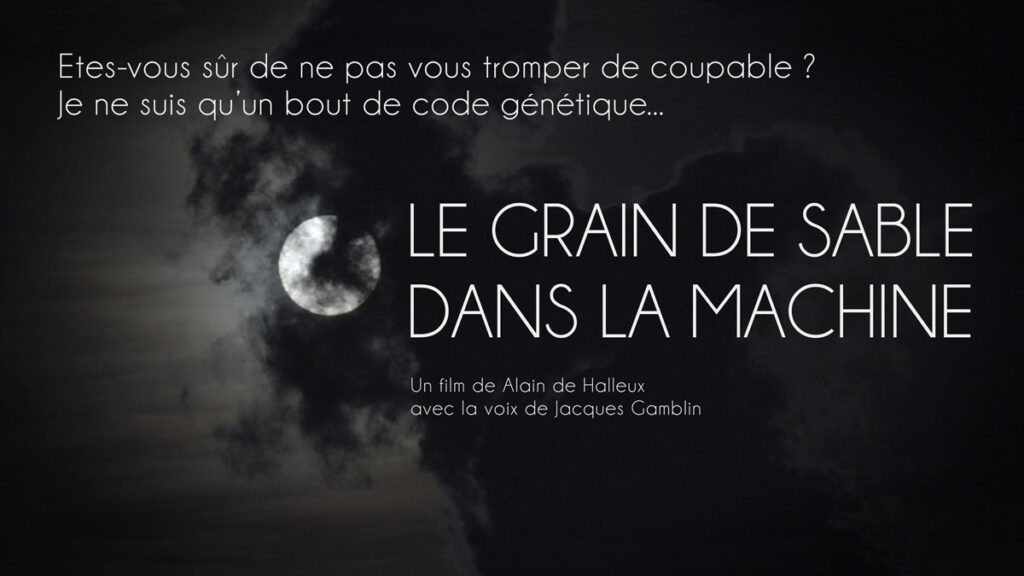 Etes-vous sûr de ne pas vous tromper de coupable ?
Je ne suis qu'un bout de code génétique...

LE GRAIN DE SABLE
DANS LA MACHINE

Un film de Alain de Halleux
avec la voix de Jacques Gamblin